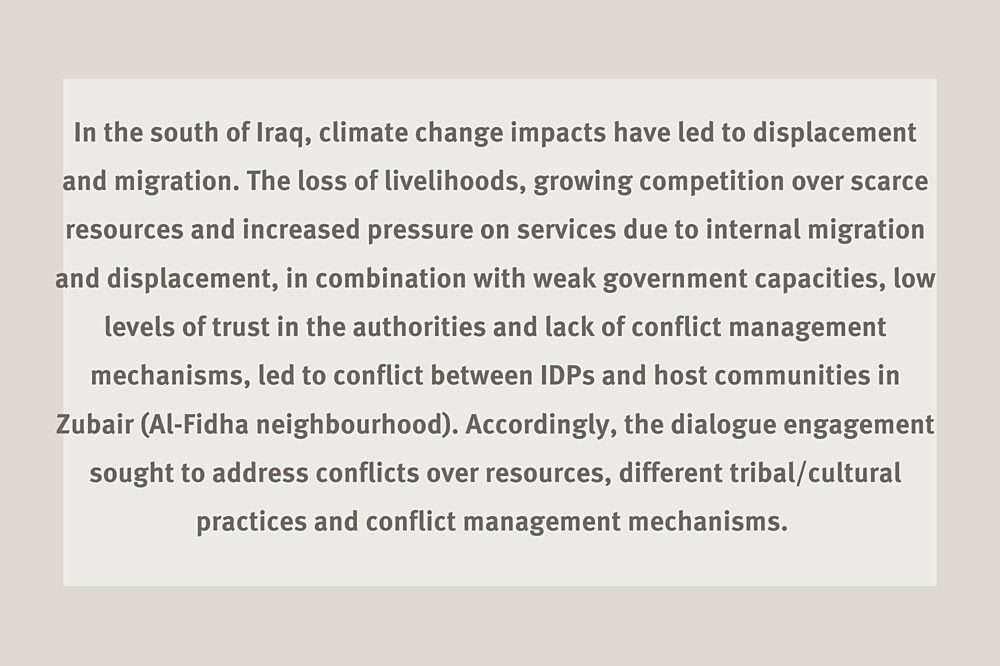 In the south of Iraq, climate change impacts have led to displacement and migration. The loss of livelihoods, growing competition over scarce resources and increased pressure on services due to internal migration and displacement, in combination with weak government capacities, low levels of trust in the authorities and lack of conflict management mechanisms, led to conflict between IDPs and host communities in Zubair (Al-Fidha neighbourhood). Accordingly, the dialogue engagement sought to address conflicts over resources, different tribal/cultural practices and conflict management mechanisms.